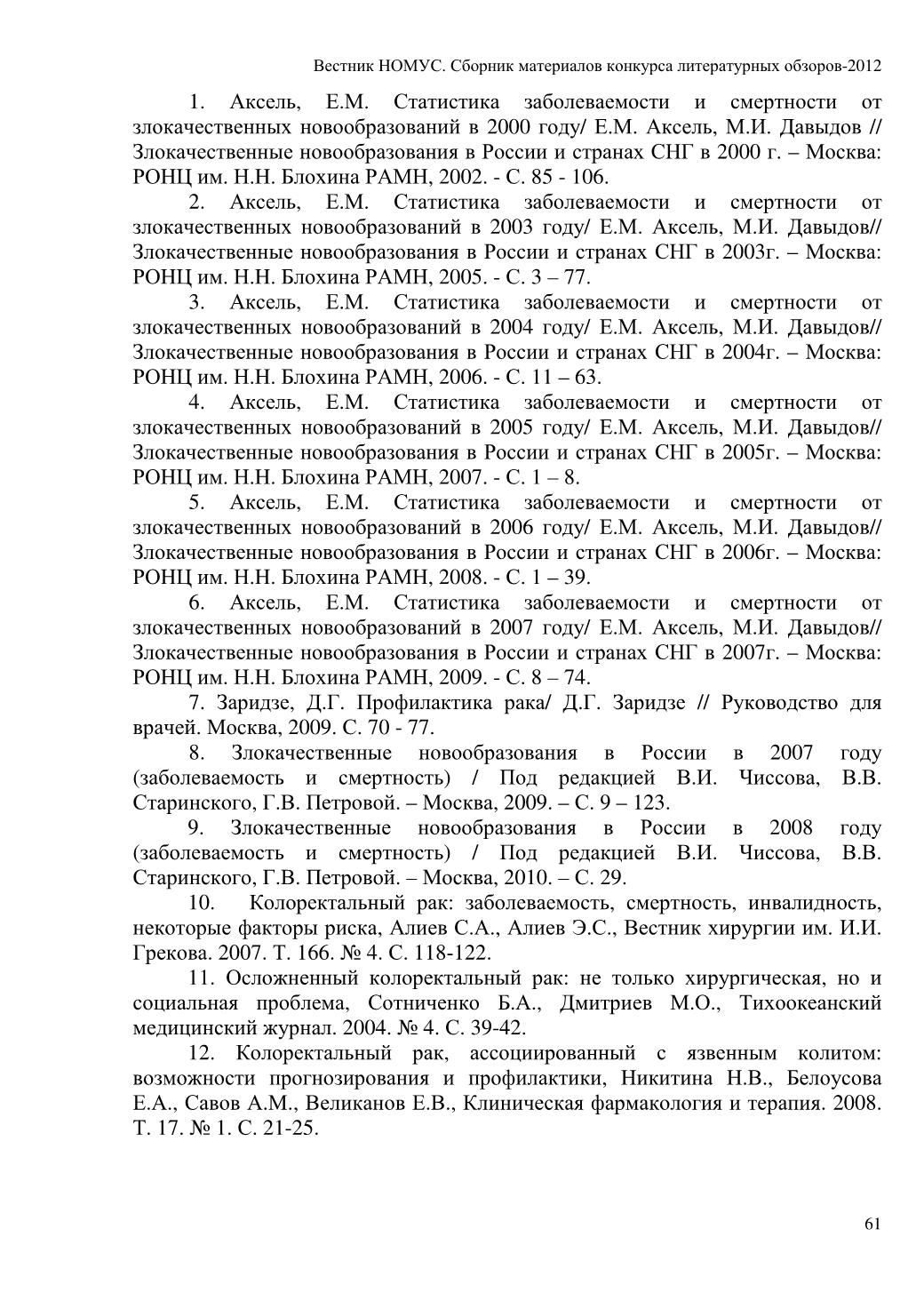 Вестник НОМУС. Сборник материалов конкурса литературных обзоров-2012

1. Аксель, Е.М. Статистика заболеваемости и смертности от злокачественных новообразований в 2000 году/ Е.М. Аксель, М.И. Давыдов // Злокачественные новообразования в России и странах СНГ в 2000 г. – Москва: РОНЦ им. Н.Н. Блохина РАМН, 2002. - С. 85 - 106.

2. Аксель, Е.М. Статистика заболеваемости и смертности от злокачественных новообразований в 2003 году/ Е.М. Аксель, М.И. Давыдов// Злокачественные новообразования в России и странах СНГ в 2003г. – Москва: РОНЦ им. Н.Н. Блохина РАМН, 2005. - С. 3 – 77.

3. Аксель, Е.М. Статистика заболеваемости и смертности от злокачественных новообразований в 2004 году/ Е.М. Аксель, М.И. Давыдов// Злокачественные новообразования в России и странах СНГ в 2004г. – Москва: РОНЦ им. Н.Н. Блохина РАМН, 2006. - С. 11 – 63.

4. Аксель, Е.М. Статистика заболеваемости и смертности от злокачественных новообразований в 2005 году/ Е.М. Аксель, М.И. Давыдов// Злокачественные новообразования в России и странах СНГ в 2005г. – Москва: РОНЦ им. Н.Н. Блохина РАМН, 2007. - С. 1 – 8.

5. Аксель, Е.М. Статистика заболеваемости и смертности от злокачественных новообразований в 2006 году/ Е.М. Аксель, М.И. Давыдов// Злокачественные новообразования в России и странах СНГ в 2006г. – Москва: РОНЦ им. Н.Н. Блохина РАМН, 2008. - С. 1 – 39.

6. Аксель, Е.М. Статистика заболеваемости и смертности от злокачественных новообразований в 2007 году/ Е.М. Аксель, М.И. Давыдов// Злокачественные новообразования в России и странах СНГ в 2007г. – Москва: РОНЦ им. Н.Н. Блохина РАМН, 2009. - С. 8 – 74.

7. Заридзе, Д.Г. Профилактика рака/ Д.Г. Заридзе // Руководство для врачей. Москва, 2009. С. 70 - 77.

8. Злокачественные новообразования в России в 2007 году (заболеваемость и смертность) / Под редакцией В.И. Чиссова, В.В. Старинского, Г.В. Петровой. – Москва, 2009. – С. 9 – 123.

9. Злокачественные новообразования в России в 2008 году (заболеваемость и смертность) / Под редакцией В.И. Чиссова, В.В. Старинского, Г.В. Петровой. – Москва, 2010. – С. 29.

10. Колоректальный рак: заболеваемость, смертность, инвалидность, некоторые факторы риска, Алиев С.А., Алиев Э.С., Вестник хирургии им. И.И. Грекова. 2007. Т. 166. № 4. С. 118-122.

11. Осложненный колоректальный рак: не только хирургическая, но и социальная проблема, Сотниченко Б.А., Дмитриев М.О., Тихоокеанский медицинский журнал. 2004. № 4. С. 39-42.

12. Колоректальный рак, ассоциированный с язвенным колитом: возможности прогнозирования и профилактики, Никитина Н.В., Белоусова Е.А., Савов А.М., Великанов Е.В., Клиническая фармакология и терапия. 2008. Т. 17. № 1. С. 21-25.

61